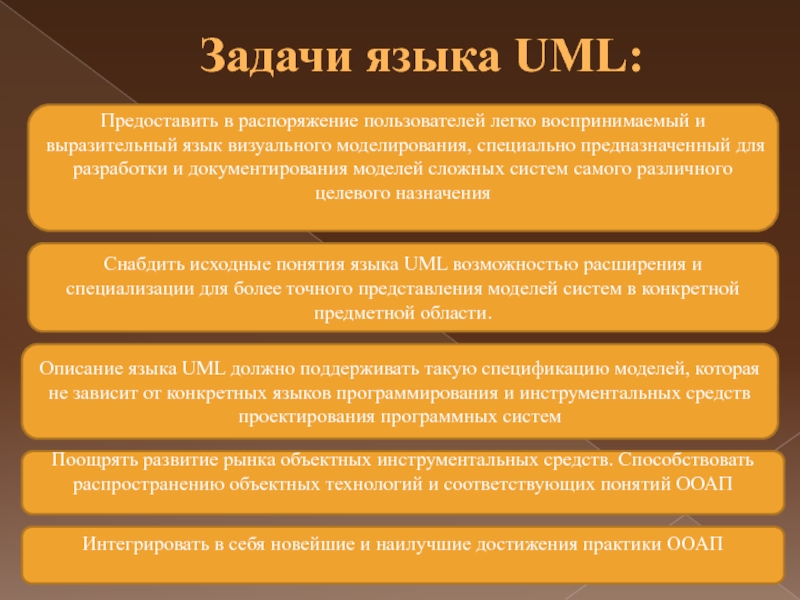 Задачи языка UML:

Предоставить в распоряжение пользователей легко воспринимаемый и выразительный язык визуального моделирования, специально предназначенный для разработки и документирования моделей сложных систем самого различного целевого назначения

Снабдить исходные понятия языка UML возможностью расширения и специализации для более точного представления моделей систем в конкретной предметной области.

Описание языка UML должно поддерживать такую спецификацию моделей, которая не зависит от конкретных языков программирования и инструментальных средств проектирования программных систем

Поощрять развитие рынка объектных инструментальных средств. Способствовать распространению объектных технологий и соответствующих понятий ООАП

Интегрировать в себя новейшие и наилучшие достижения практики ООАП